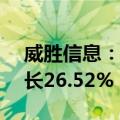 威胜信息：
长26.52%